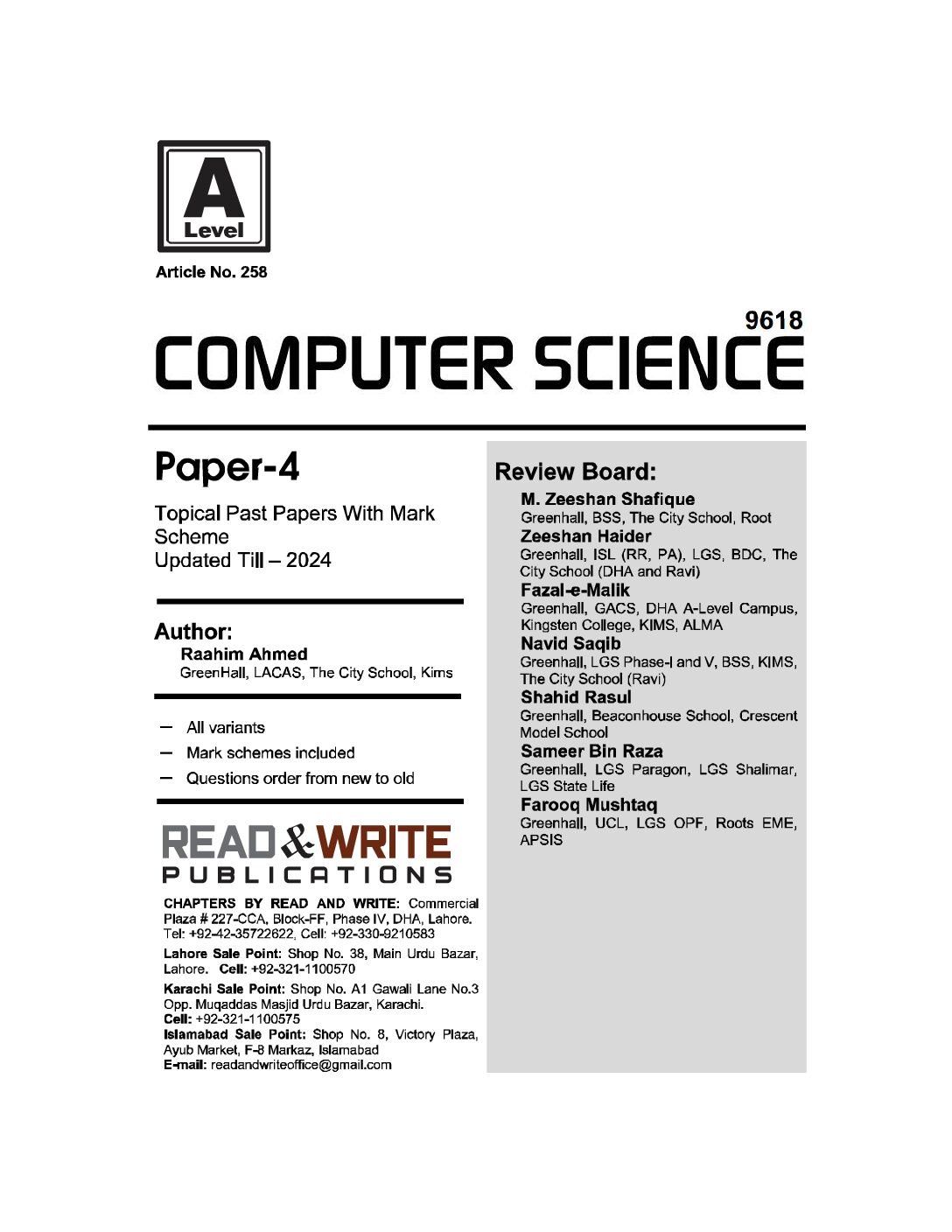 A
Level

Article No. 258

9618

COMPUTER SCIENCE

Paper-4

Topical Past Papers With Mark Scheme
Updated Till – 2024

Author:
Raahim Ahmed
GreenHall, LACAS, The City School, Kims

– All variants
– Mark schemes included
– Questions order from new to old

READ & WRITE
PUBLICATIONS

CHAPTERS BY READ AND WRITE: Commercial Plaza # 227-CCA, Block-FF, Phase IV, DHA, Lahore. Tel: +92-42-35722622, Cell: +92-330-9210583

Lahore Sale Point: Shop No. 38, Main Urdu Bazar, Lahore. Cell: +92-321-1100570

Karachi Sale Point: Shop No. A1 Gawali Lane No.3 Opp. Muqaddas Masjid Urdu Bazar, Karachi.
Cell: +92-321-1100575
Islamabad Sale Point: Shop No. 8, Victory Plaza, Ayub Market, F-8 Markaz, Islamabad
E-mail: readandwriteoffice@gmail.com

Review Board:
M. Zeeshan Shafique
Greenhall, BSS, The City School, Root
Zeeshan Haider
Greenhall, ISL (RR, PA), LGS, BDC, The City School (DHA and Ravi)
Fazal-e-Malik
Greenhall, GACS, DHA A-Level Campus, Kingsten College, KIMS, ALMA
Navid Saqib
Greenhall, LGS Phase-I and V, BSS, KIMS, The City School (Ravi)
Shahid Rasul
Greenhall, Beaconhouse School, Crescent Model School
Sameer Bin Raza
Greenhall, LGS Paragon, LGS Shalimar, LGS State Life
Farooq Mushtaq
Greenhall, UCL, LGS OPF, Roots EME, APSIS